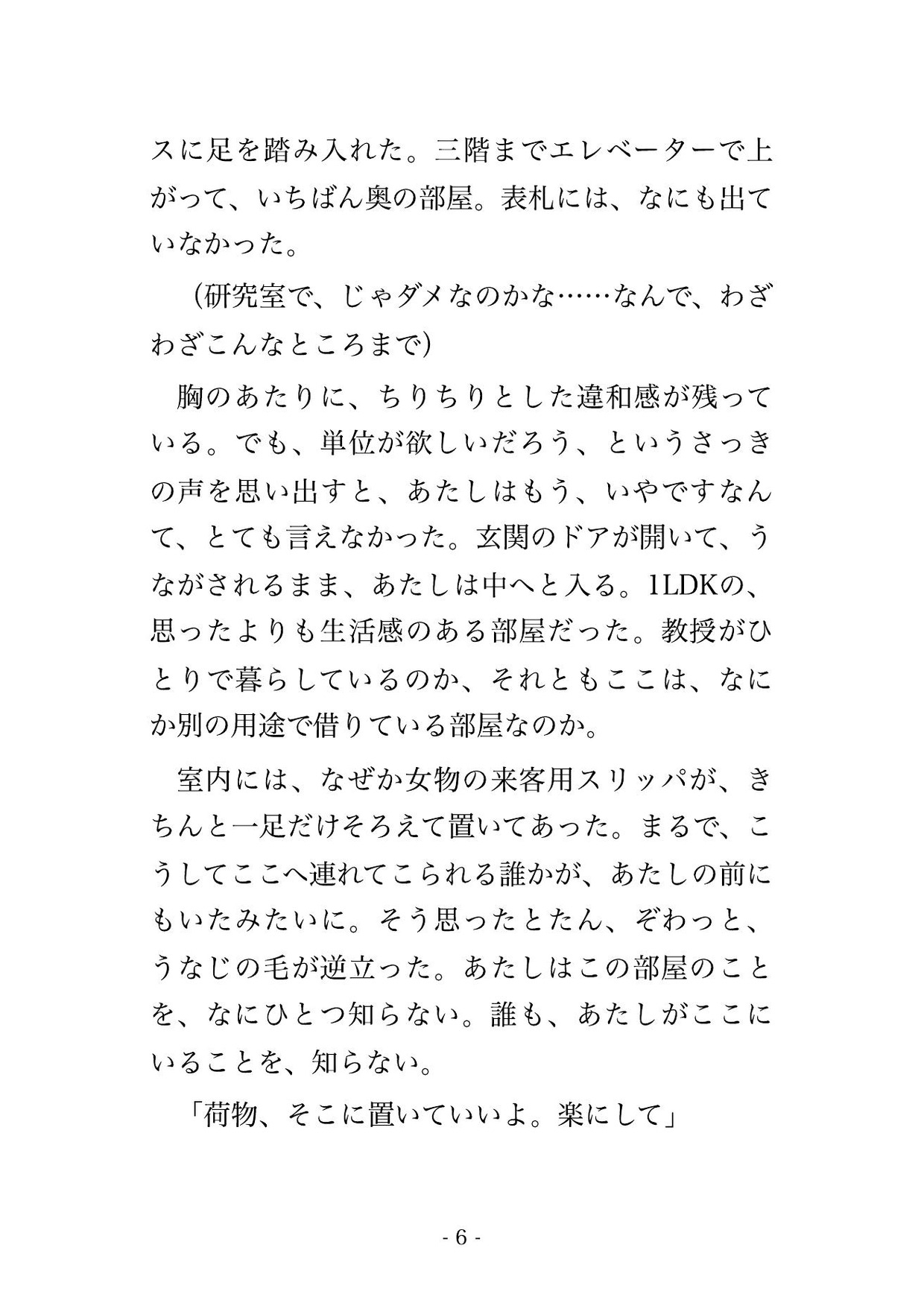 スに足を踏み入れた。三階までエレベーターで上がって、いちばん奥の部屋。表札には、なにも出ていなかった。

（研究室で、じゃダメなのかな……なんで、わざわざこんなところまで）

胸のあたりに、ちりちりとした違和感が残っている。でも、単位が欲しいだろう、というさっきの声を思い出すと、あたしはもう、いやですなんて、とても言えなかった。玄関のドアが開いて、うながされるまま、あたしは中へと入る。1LDKの、思ったよりも生活感のある部屋だった。教授がひとりで暮らしているのか、それともここは、なにか別の用途で借りている部屋なのか。

室内には、なぜか女物の来客用スリッパが、きちんと一足だけそろえて置いてあった。まるで、こうしてここへ連れてこられる誰かが、あたしの前にもいたみたいに。そう思ったとたん、ぞわっと、うなじの毛が逆立った。あたしはこの部屋のことを、なにひとつ知らない。誰も、あたしがここにいることを、知らない。

「荷物、そこに置いていいよ。楽にして」

- 6 -